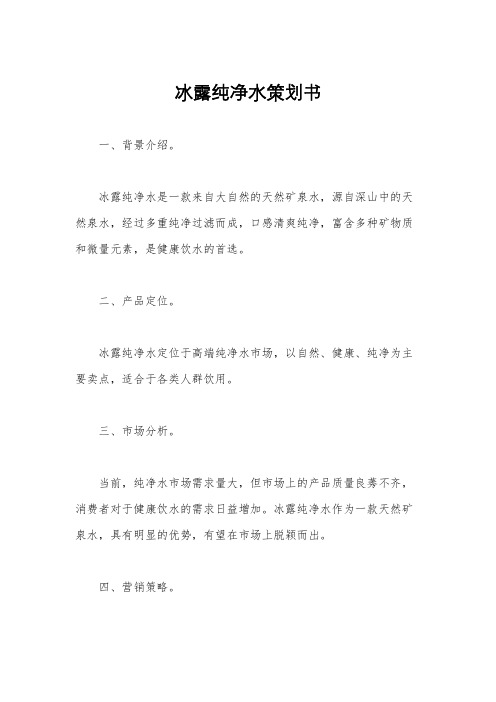 冰露纯净水策划书

一、背景介绍。

冰露纯净水是一款来自大自然的天然矿泉水，源自深山中的天然泉水，经过多重纯净过滤而成，口感清爽纯净，富含多种矿物质和微量元素，是健康饮水的首选。

二、产品定位。

冰露纯净水定位于高端纯净水市场，以自然、健康、纯净为主要卖点，适合于各类人群饮用。

三、市场分析。

当前，纯净水市场需求量大，但市场上的产品质量良莠不齐，消费者对于健康饮水的需求日益增加。冰露纯净水作为一款天然矿泉水，具有明显的优势，有望在市场上脱颖而出。

四、营销策略。